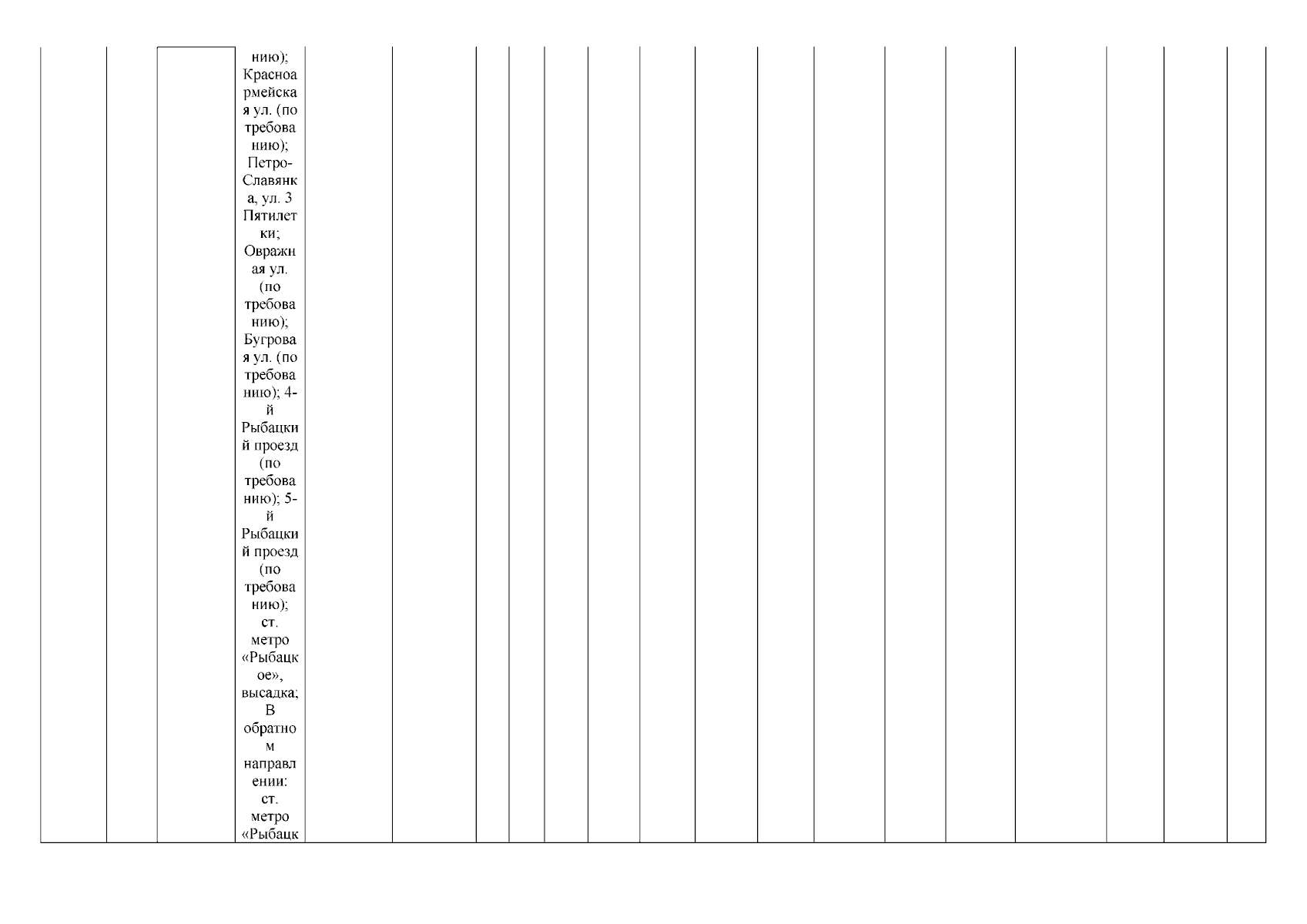 нию); Красноармейская ул. (по требованию); Петро-Славянка, ул. 3 Пятилетки; Овражная ул. (по требованию); Бугровая ул. (по требованию); 4-й Рыбацкий проезд (по требованию); 5-й Рыбацкий проезд (по требованию); ст. метро «Рыбацкое», высадка; В обратном направлении: ст. метро «Рыбацк